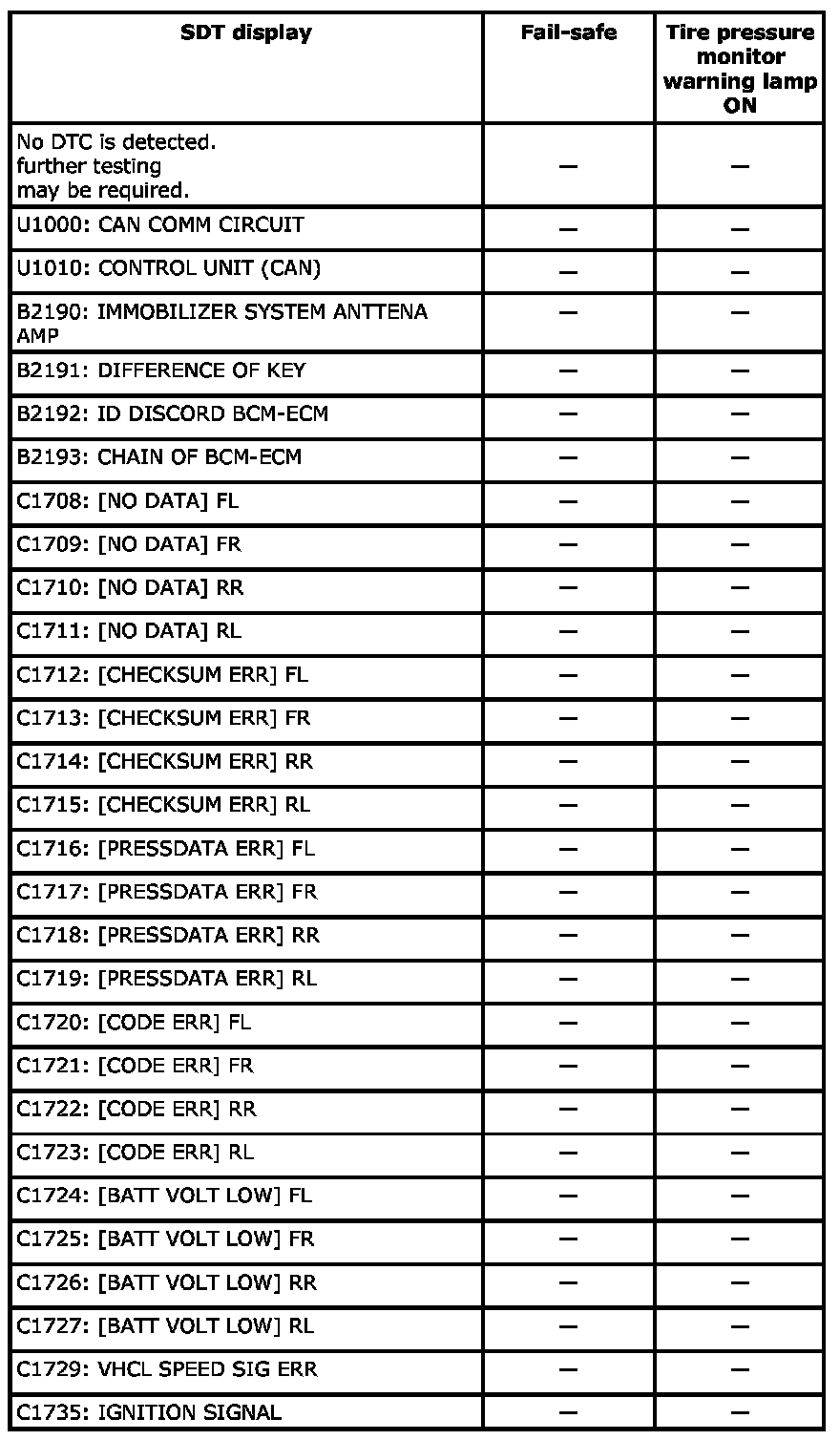 | SDT display | Fail-safe | Tire pressure monitor warning lamp ON |
|---|---|---|
| No DTC is detected. further testing may be required. | — | — |
| U1000: CAN COMM CIRCUIT | — | — |
| U1010: CONTROL UNIT (CAN) | — | — |
| B2190: IMMOBILIZER SYSTEM ANTTENA AMP | — | — |
| B2191: DIFFERENCE OF KEY | — | — |
| B2192: ID DISCORD BCM-ECM | — | — |
| B2193: CHAIN OF BCM-ECM | — | — |
| C1708: [NO DATA] FL | — | — |
| C1709: [NO DATA] FR | — | — |
| C1710: [NO DATA] RR | — | — |
| C1711: [NO DATA] RL | — | — |
| C1712: [CHECKSUM ERR] FL | — | — |
| C1713: [CHECKSUM ERR] FR | — | — |
| C1714: [CHECKSUM ERR] RR | — | — |
| C1715: [CHECKSUM ERR] RL | — | — |
| C1716: [PRESSDATA ERR] FL | — | — |
| C1717: [PRESSDATA ERR] FR | — | — |
| C1718: [PRESSDATA ERR] RR | — | — |
| C1719: [PRESSDATA ERR] RL | — | — |
| C1720: [CODE ERR] FL | — | — |
| C1721: [CODE ERR] FR | — | — |
| C1722: [CODE ERR] RR | — | — |
| C1723: [CODE ERR] RL | — | — |
| C1724: [BATT VOLT LOW] FL | — | — |
| C1725: [BATT VOLT LOW] FR | — | — |
| C1726: [BATT VOLT LOW] RR | — | — |
| C1727: [BATT VOLT LOW] RL | — | — |
| C1729: VHCL SPEED SIG ERR | — | — |
| C1735: IGNITION SIGNAL | — | — |